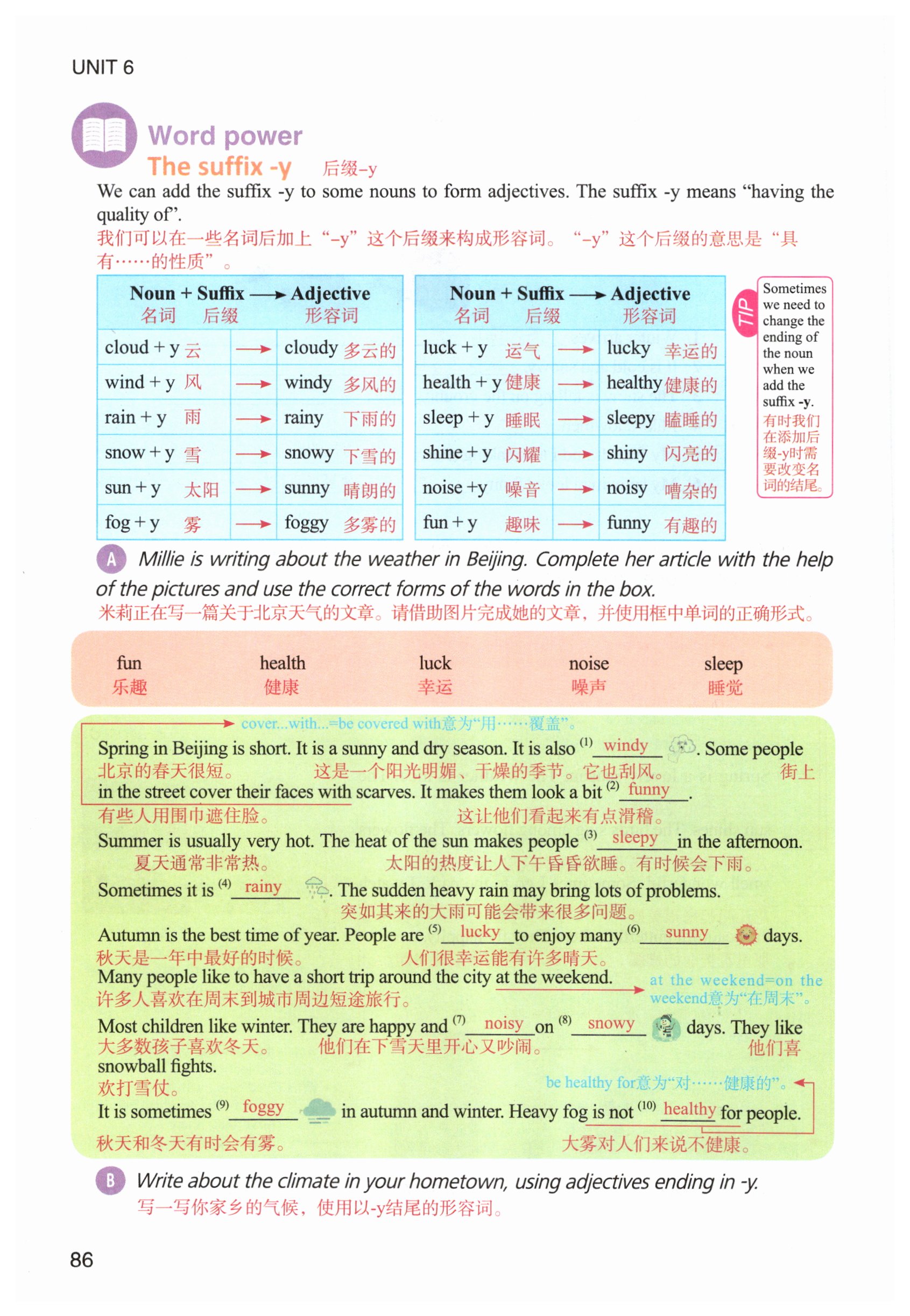 UNIT 6

Word power
The suffix -y 后缀-y

We can add the suffix -y to some nouns to form adjectives. The suffix -y means "having the quality of".

我们可以在一些名词后加上“-y”这个后缀来构成形容词。“-y”这个后缀的意思是“具有……的性质”。

| Noun + Suffix → Adjective 名词 后缀 形容词 | | |
|---|---|---|
| cloud + y 云 | → | cloudy 多云的 |
| wind + y 风 | → | windy 多风的 |
| rain + y 雨 | → | rainy 下雨的 |
| snow + y 雪 | → | snowy 下雪的 |
| sun + y 太阳 | → | sunny 晴朗的 |
| fog + y 雾 | → | foggy 多雾的 |

| Noun + Suffix → Adjective 名词 后缀 形容词 | | |
|---|---|---|
| luck + y 运气 | → | lucky 幸运的 |
| health + y 健康 | → | healthy 健康的 |
| sleep + y 睡眠 | → | sleepy 瞌睡的 |
| shine + y 闪耀 | → | shiny 闪亮的 |
| noise +y 噪音 | → | noisy 嘈杂的 |
| fun + y 趣味 | → | funny 有趣的 |

TIP
Sometimes we need to change the ending of the noun when we add the suffix -y.
有时我们在添加后缀-y时需要改变名词的结尾。

A Millie is writing about the weather in Beijing. Complete her article with the help of the pictures and use the correct forms of the words in the box.
米莉正在写一篇关于北京天气的文章。请借助图片完成她的文章，并使用框中单词的正确形式。

fun 乐趣   health 健康   luck 幸运   noise 噪声   sleep 睡觉

cover...with...=be covered with意为“用……覆盖”。

Spring in Beijing is short. It is a sunny and dry season. It is also $^{(1)}$ windy . Some people in the street cover their faces with scarves. It makes them look a bit $^{(2)}$ funny .
北京的春天很短。这是一个阳光明媚、干燥的季节。它也刮风。街上有些人用围巾遮住脸。这让他们看起来有点滑稽。

Summer is usually very hot. The heat of the sun makes people $^{(3)}$ sleepy in the afternoon.
夏天通常非常热。太阳的热度让人下午昏昏欲睡。有时候会下雨。

Sometimes it is $^{(4)}$ rainy . The sudden heavy rain may bring lots of problems.
突如其来的大雨可能会带来很多问题。

Autumn is the best time of year. People are $^{(5)}$ lucky to enjoy many $^{(6)}$ sunny days.
秋天是一年中最好的时候。人们很幸运能有许多晴天。

Many people like to have a short trip around the city at the weekend.
许多人喜欢在周末到城市周边短途旅行。
at the weekend=on the weekend意为“在周末”。

Most children like winter. They are happy and $^{(7)}$ noisy on $^{(8)}$ snowy days. They like snowball fights.
大多数孩子喜欢冬天。他们在下雪天里开心又吵闹。他们喜欢打雪仗。

be healthy for意为“对……健康的”。

It is sometimes $^{(9)}$ foggy in autumn and winter. Heavy fog is not $^{(10)}$ healthy for people.
秋天和冬天有时会有雾。大雾对人们来说不健康。

B Write about the climate in your hometown, using adjectives ending in -y.
写一写你家乡的气候，使用以-y结尾的形容词。

86